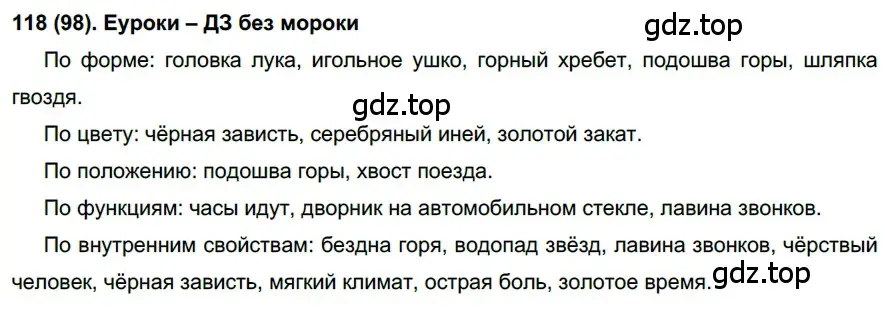 118 (98). Еуроки – ДЗ без мороки

gdz.top

По форме: головка лука, игольное ушко, горный хребет, подошва горы, шляпка гвоздя.

gdz.top

По цвету: чёрная зависть, серебряный иней, золотой закат.

По положению: подошва горы, хвост поезда.

По функциям: часы идут, дворник на автомобильном стекле, лавина звонков.

По внутренним свойствам: бездна горя, водопад звёзд, лавина звонков, чёрствый человек, чёрная зависть, мягкий климат, острая боль, золотое время.

gdz.top